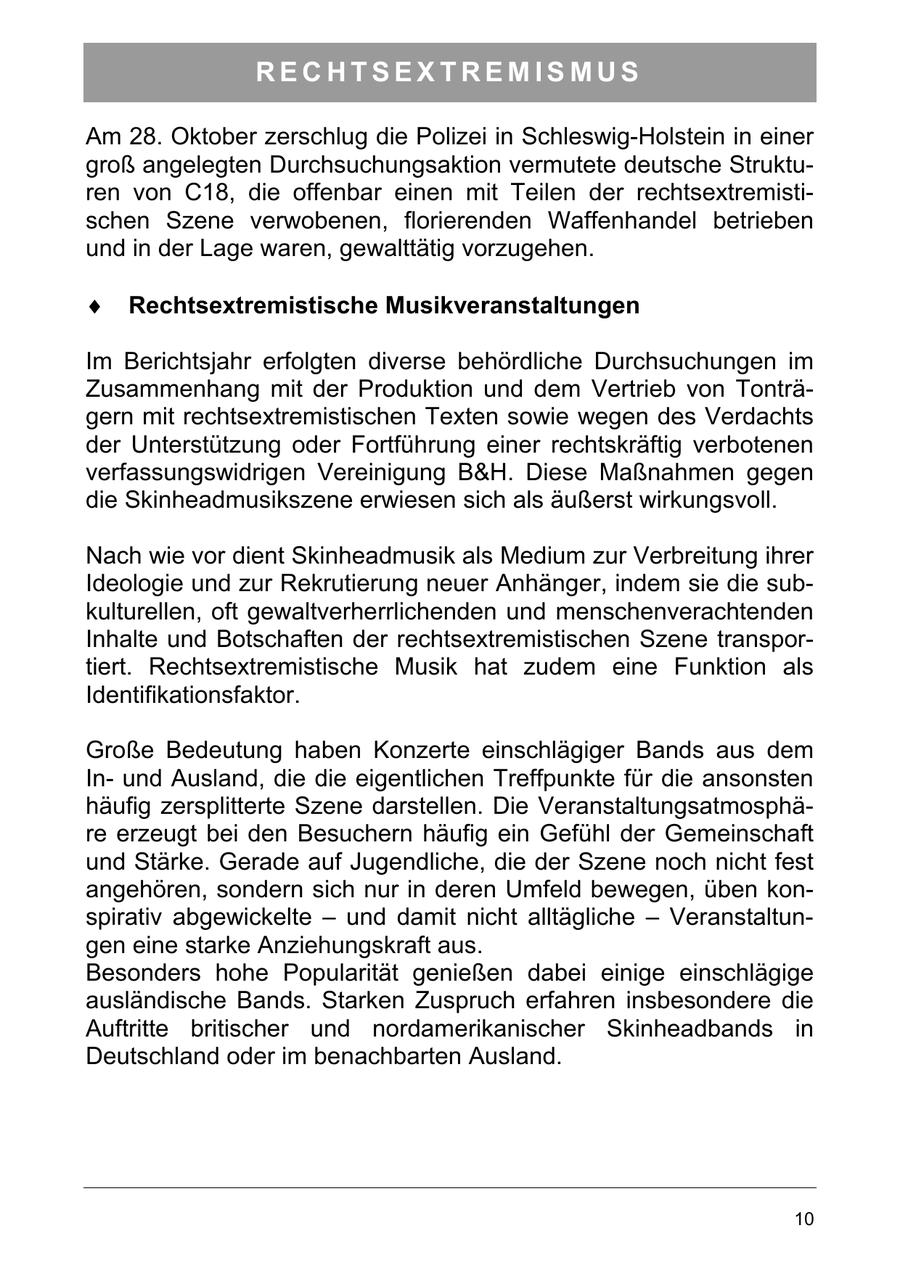 RECHTSEXTREMISMUS

Am 28. Oktober zerschlug die Polizei in Schleswig-Holstein in einer groß angelegten Durchsuchungsaktion vermutete deutsche Strukturen von C18, die offenbar einen mit Teilen der rechtsextremistischen Szene verwobenen, florierenden Waffenhandel betrieben und in der Lage waren, gewalttätig vorzugehen.

♦ Rechtsextremistische Musikveranstaltungen

Im Berichtsjahr erfolgten diverse behördliche Durchsuchungen im Zusammenhang mit der Produktion und dem Vertrieb von Tonträgern mit rechtsextremistischen Texten sowie wegen des Verdachts der Unterstützung oder Fortführung einer rechtskräftig verbotenen verfassungswidrigen Vereinigung B&H. Diese Maßnahmen gegen die Skinheadmusikszene erwiesen sich als äußerst wirkungsvoll.

Nach wie vor dient Skinheadmusik als Medium zur Verbreitung ihrer Ideologie und zur Rekrutierung neuer Anhänger, indem sie die subkulturellen, oft gewaltverherrlichenden und menschenverachtenden Inhalte und Botschaften der rechtsextremistischen Szene transportiert. Rechtsextremistische Musik hat zudem eine Funktion als Identifikationsfaktor.

Große Bedeutung haben Konzerte einschlägiger Bands aus dem In- und Ausland, die die eigentlichen Treffpunkte für die ansonsten häufig zersplitterte Szene darstellen. Die Veranstaltungsatmosphäre erzeugt bei den Besuchern häufig ein Gefühl der Gemeinschaft und Stärke. Gerade auf Jugendliche, die der Szene noch nicht fest angehören, sondern sich nur in deren Umfeld bewegen, üben konspirativ abgewickelte – und damit nicht alltägliche – Veranstaltungen eine starke Anziehungskraft aus.
Besonders hohe Popularität genießen dabei einige einschlägige ausländische Bands. Starken Zuspruch erfahren insbesondere die Auftritte britischer und nordamerikanischer Skinheadbands in Deutschland oder im benachbarten Ausland.

10